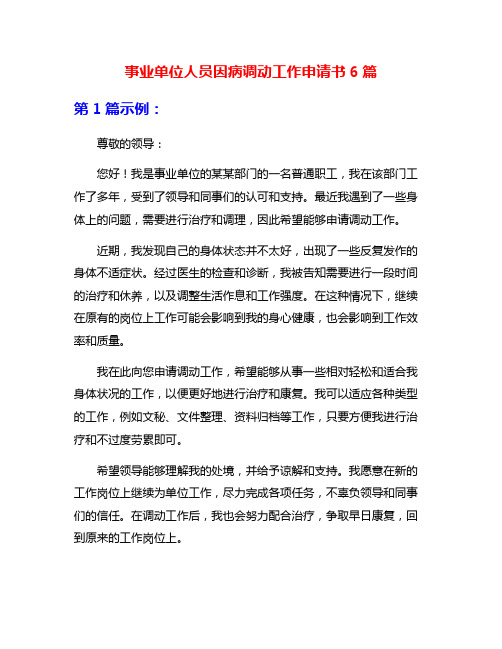 事业单位人员因病调动工作申请书 6 篇

第 1 篇示例：

尊敬的领导：

您好！我是事业单位的某某部门的一名普通职工，我在该部门工作了多年，受到了领导和同事们的认可和支持。最近我遇到了一些身体上的问题，需要进行治疗和调理，因此希望能够申请调动工作。

近期，我发现自己的身体状态并不太好，出现了一些反复发作的身体不适症状。经过医生的检查和诊断，我被告知需要进行一段时间的治疗和休养，以及调整生活作息和工作强度。在这种情况下，继续在原有的岗位上工作可能会影响到我的身心健康，也会影响到工作效率和质量。

我在此向您申请调动工作，希望能够从事一些相对轻松和适合我身体状况的工作，以便更好地进行治疗和康复。我可以适应各种类型的工作，例如文秘、文件整理、资料归档等工作，只要方便我进行治疗和不过度劳累即可。

希望领导能够理解我的处境，并给予谅解和支持。我愿意在新的工作岗位上继续为单位工作，尽力完成各项任务，不辜负领导和同事们的信任。在调动工作后，我也会努力配合治疗，争取早日康复，回到原来的工作岗位上。